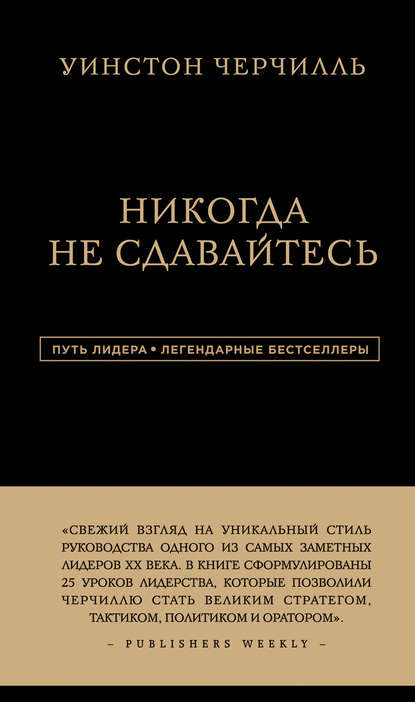 УИНСТОН ЧЕРЧИЛЛЬ

НИКОГДА НЕ СДАВАЙТЕСЬ

ПУТЬ ЛИДЕРА • ЛЕГЕНДАРНЫЕ БЕСТСЕЛЛЕРЫ

«СВЕЖИЙ ВЗГЛЯД НА УНИКАЛЬНЫЙ СТИЛЬ РУКОВОДСТВА ОДНОГО ИЗ САМЫХ ЗАМЕТНЫХ ЛИДЕРОВ XX ВЕКА. В КНИГЕ СФОРМУЛИРОВАНЫ 25 УРОКОВ ЛИДЕРСТВА, КОТОРЫЕ ПОЗВОЛИЛИ ЧЕРЧИЛЛЮ СТАТЬ ВЕЛИКИМ СТРАТЕГОМ, ТАКТИКОМ, ПОЛИТИКОМ И ОРАТОРОМ».

– PUBLISHERS WEEKLY –